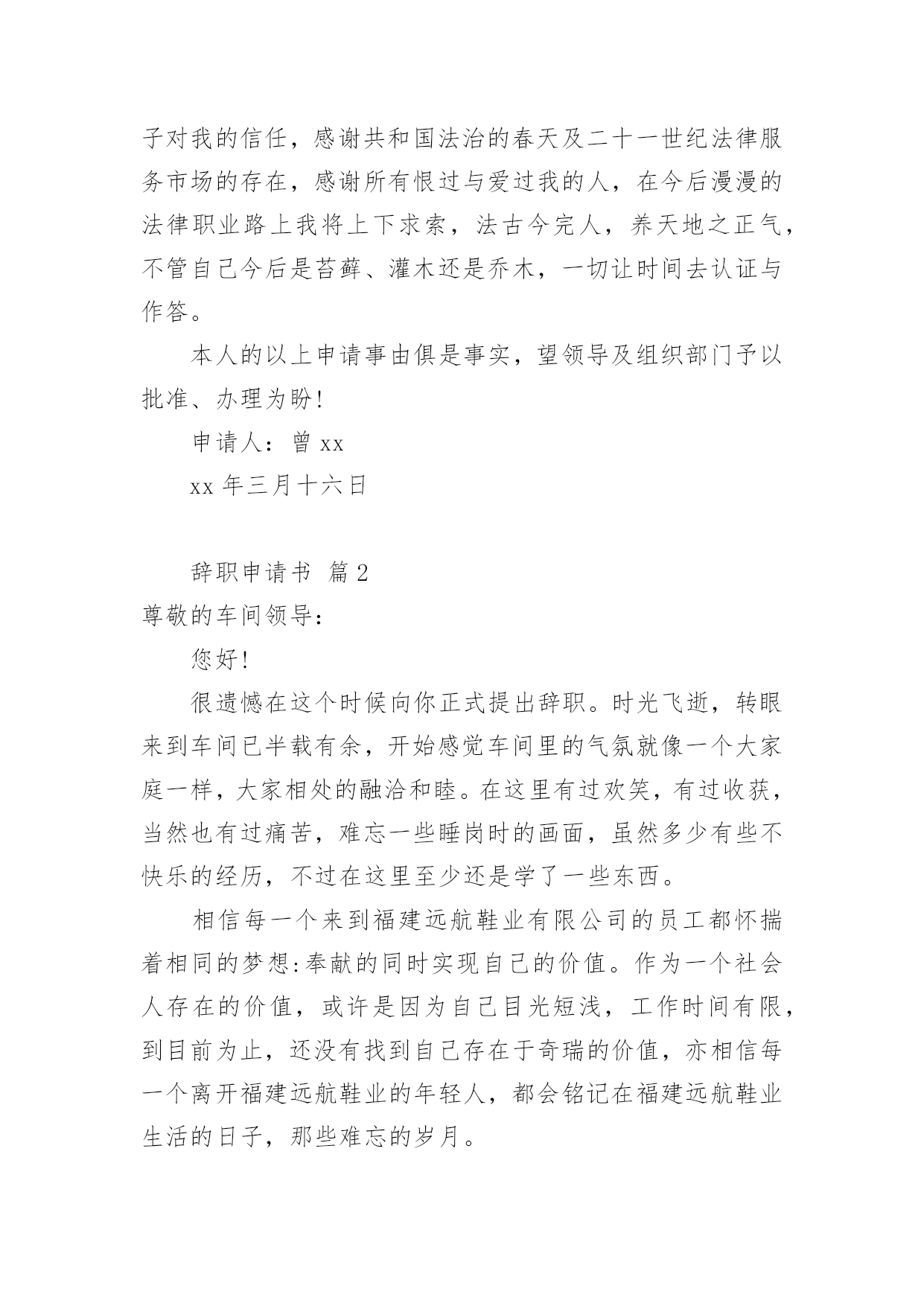 子对我的信任，感谢共和国法治的春天及二十一世纪法律服务市场的存在，感谢所有恨过与爱过我的人，在今后漫漫的法律职业路上我将上下求索，法古今完人，养天地之正气，不管自己今后是苔藓、灌木还是乔木，一切让时间去认证与作答。

本人的以上申请事由俱是事实，望领导及组织部门予以批准、办理为盼！

申请人：曾 xx

xx 年三月十六日

辞职申请书 篇 2

尊敬的车间领导：

您好！

很遗憾在这个时候向你正式提出辞职。时光飞逝，转眼来到车间已半载有余，开始感觉车间里的气氛就像一个大家庭一样，大家相处的融洽和睦。在这里有过欢笑，有过收获，当然也有过痛苦，难忘一些睡岗时的画面，虽然多少有些不快乐的经历，不过在这里至少还是学了一些东西。

相信每一个来到福建远航鞋业有限公司的员工都怀揣着相同的梦想：奉献的同时实现自己的价值。作为一个社会人存在的价值，或许是因为自己目光短浅，工作时间有限，到目前为止，还没有找到自己存在于奇瑞的价值，亦相信每一个离开福建远航鞋业的年轻人，都会铭记在福建远航鞋业生活的日子，那些难忘的岁月。